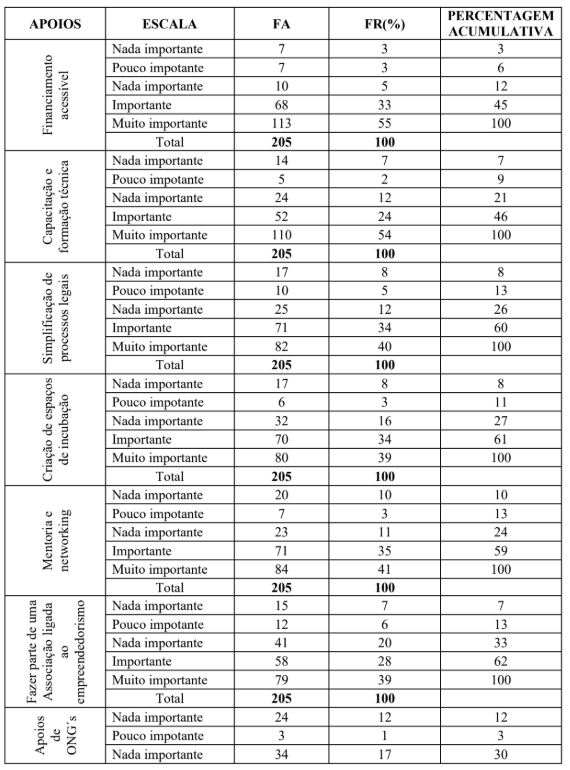 | APOIOS | ESCALA | FA | FR(%) | PERCENTAGEM ACUMULATIVA |
|---|---|---|---|---|
| Financiamento acessível | Nada importante | 7 | 3 | 3 |
| | Pouco impotante | 7 | 3 | 6 |
| | Nada importante | 10 | 5 | 12 |
| | Importante | 68 | 33 | 45 |
| | Muito importante | 113 | 55 | 100 |
| | Total | **205** | **100** | |
| Capacitação e formação técnica | Nada importante | 14 | 7 | 7 |
| | Pouco impotante | 5 | 2 | 9 |
| | Nada importante | 24 | 12 | 21 |
| | Importante | 52 | 24 | 46 |
| | Muito importante | 110 | 54 | 100 |
| | Total | **205** | **100** | |
| Simplificação de processos legais | Nada importante | 17 | 8 | 8 |
| | Pouco impotante | 10 | 5 | 13 |
| | Nada importante | 25 | 12 | 26 |
| | Importante | 71 | 34 | 60 |
| | Muito importante | 82 | 40 | 100 |
| | Total | **205** | **100** | |
| Criação de espaços de incubação | Nada importante | 17 | 8 | 8 |
| | Pouco impotante | 6 | 3 | 11 |
| | Nada importante | 32 | 16 | 27 |
| | Importante | 70 | 34 | 61 |
| | Muito importante | 80 | 39 | 100 |
| | Total | **205** | **100** | |
| Mentoria e networking | Nada importante | 20 | 10 | 10 |
| | Pouco impotante | 7 | 3 | 13 |
| | Nada importante | 23 | 11 | 24 |
| | Importante | 71 | 35 | 59 |
| | Muito importante | 84 | 41 | 100 |
| | Total | **205** | **100** | |
| Fazer parte de uma Associação ligada ao empreendedorismo | Nada importante | 15 | 7 | 7 |
| | Pouco impotante | 12 | 6 | 13 |
| | Nada importante | 41 | 20 | 33 |
| | Importante | 58 | 28 | 62 |
| | Muito importante | 79 | 39 | 100 |
| | Total | **205** | **100** | |
| Apoios de ONG´s | Nada importante | 24 | 12 | 12 |
| | Pouco impotante | 3 | 1 | 3 |
| | Nada importante | 34 | 17 | 30 |